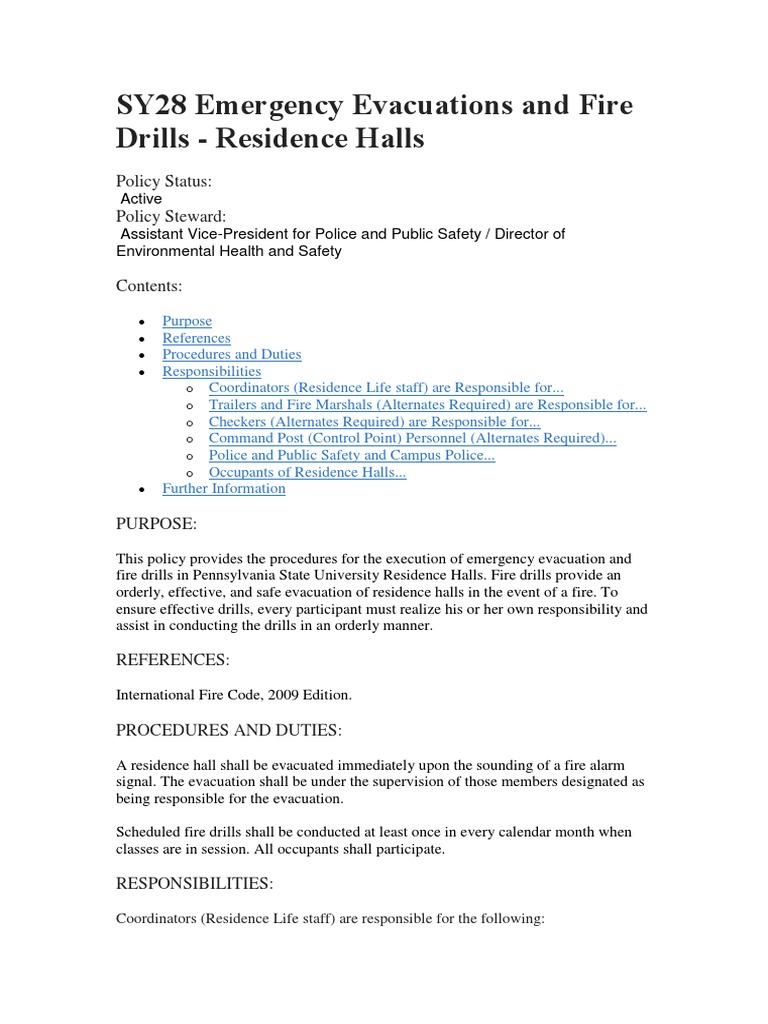 SY28 Emergency Evacuations and Fire Drills - Residence Halls

Policy Status:
Active
Policy Steward:
Assistant Vice-President for Police and Public Safety / Director of Environmental Health and Safety

Contents:

- Purpose
- References
- Procedures and Duties
- Responsibilities
  - Coordinators (Residence Life staff) are Responsible for...
  - Trailers and Fire Marshals (Alternates Required) are Responsible for...
  - Checkers (Alternates Required) are Responsible for...
  - Command Post (Control Point) Personnel (Alternates Required)...
  - Police and Public Safety and Campus Police...
  - Occupants of Residence Halls...
- Further Information

PURPOSE:

This policy provides the procedures for the execution of emergency evacuation and fire drills in Pennsylvania State University Residence Halls. Fire drills provide an orderly, effective, and safe evacuation of residence halls in the event of a fire. To ensure effective drills, every participant must realize his or her own responsibility and assist in conducting the drills in an orderly manner.

REFERENCES:

International Fire Code, 2009 Edition.

PROCEDURES AND DUTIES:

A residence hall shall be evacuated immediately upon the sounding of a fire alarm signal. The evacuation shall be under the supervision of those members designated as being responsible for the evacuation.

Scheduled fire drills shall be conducted at least once in every calendar month when classes are in session. All occupants shall participate.

RESPONSIBILITIES:

Coordinators (Residence Life staff) are responsible for the following: